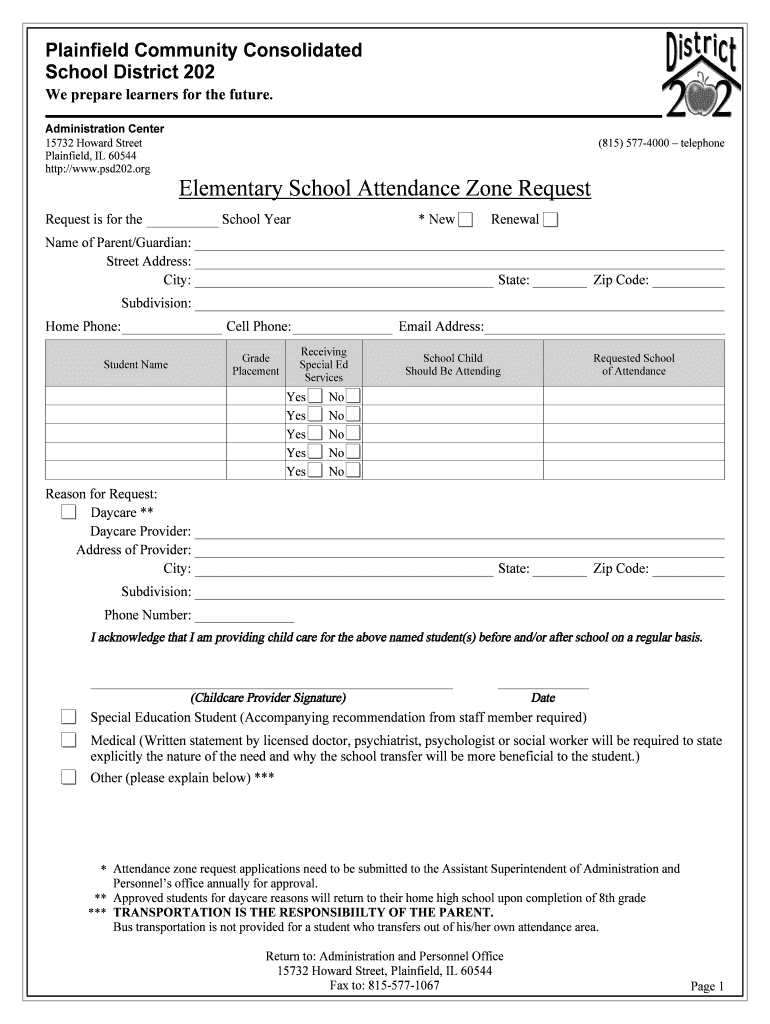 Plainfield Community Consolidated School District 202
We prepare learners for the future.

District 202

Administration Center
15732 Howard Street
Plainfield, IL 60544
http://www.psd202.org

(815) 577-4000 – telephone

Elementary School Attendance Zone Request

Request is for the __________ School Year * New ☐ Renewal ☐

Name of Parent/Guardian:
Street Address:
City: State: Zip Code:
Subdivision:
Home Phone: Cell Phone: Email Address:

| Student Name | Grade Placement | Receiving Special Ed Services | School Child Should Be Attending | Requested School of Attendance |
|---|---|---|---|---|
| | | Yes ☐ No ☐ | | |
| | | Yes ☐ No ☐ | | |
| | | Yes ☐ No ☐ | | |
| | | Yes ☐ No ☐ | | |
| | | Yes ☐ No ☐ | | |

Reason for Request:
☐ Daycare **
Daycare Provider:
Address of Provider:
City: State: Zip Code:
Subdivision:
Phone Number:

I acknowledge that I am providing child care for the above named student(s) before and/or after school on a regular basis.

(Childcare Provider Signature) Date

☐ Special Education Student (Accompanying recommendation from staff member required)
☐ Medical (Written statement by licensed doctor, psychiatrist, psychologist or social worker will be required to state explicitly the nature of the need and why the school transfer will be more beneficial to the student.)
☐ Other (please explain below) ***

* Attendance zone request applications need to be submitted to the Assistant Superintendent of Administration and Personnel's office annually for approval.
** Approved students for daycare reasons will return to their home high school upon completion of 8th grade
*** TRANSPORTATION IS THE RESPONSIBIILTY OF THE PARENT.
Bus transportation is not provided for a student who transfers out of his/her own attendance area.

Return to: Administration and Personnel Office
15732 Howard Street, Plainfield, IL 60544
Fax to: 815-577-1067

Page 1